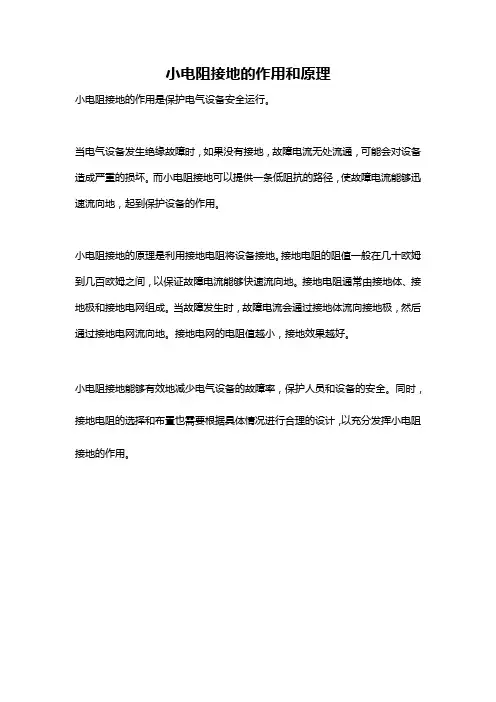 小电阻接地的作用和原理

小电阻接地的作用是保护电气设备安全运行。

当电气设备发生绝缘故障时，如果没有接地，故障电流无处流通，可能会对设备造成严重的损坏。而小电阻接地可以提供一条低阻抗的路径，使故障电流能够迅速流向地，起到保护设备的作用。

小电阻接地的原理是利用接地电阻将设备接地。接地电阻的阻值一般在几十欧姆到几百欧姆之间，以保证故障电流能够快速流向地。接地电阻通常由接地体、接地极和接地电网组成。当故障发生时，故障电流会通过接地体流向接地极，然后通过接地电网流向地。接地电网的电阻值越小，接地效果越好。

小电阻接地能够有效地减少电气设备的故障率，保护人员和设备的安全。同时，接地电阻的选择和布置也需要根据具体情况进行合理的设计，以充分发挥小电阻接地的作用。